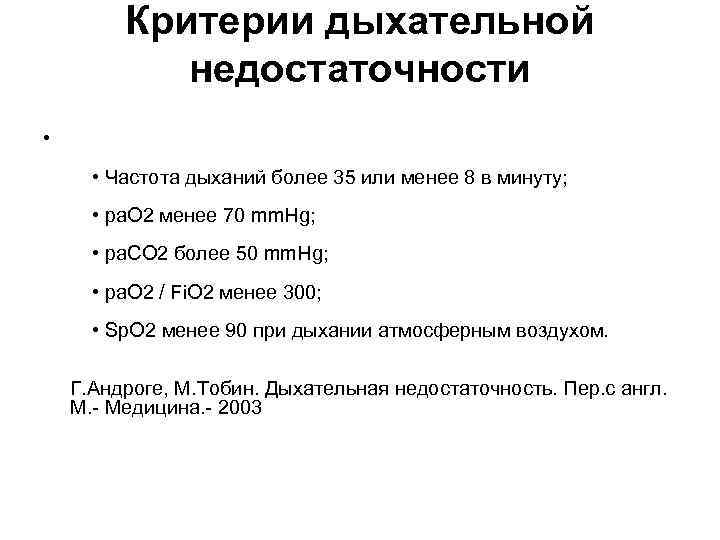 Критерии дыхательной недостаточности

•

• Частота дыханий более 35 или менее 8 в минуту;

• paO2 менее 70 mmHg;

• paCO2 более 50 mmHg;

• paO2 / FiO2 менее 300;

• SpO2 менее 90 при дыхании атмосферным воздухом.

Г.Андроге, М.Тобин. Дыхательная недостаточность. Пер.с англ. М.- Медицина.- 2003